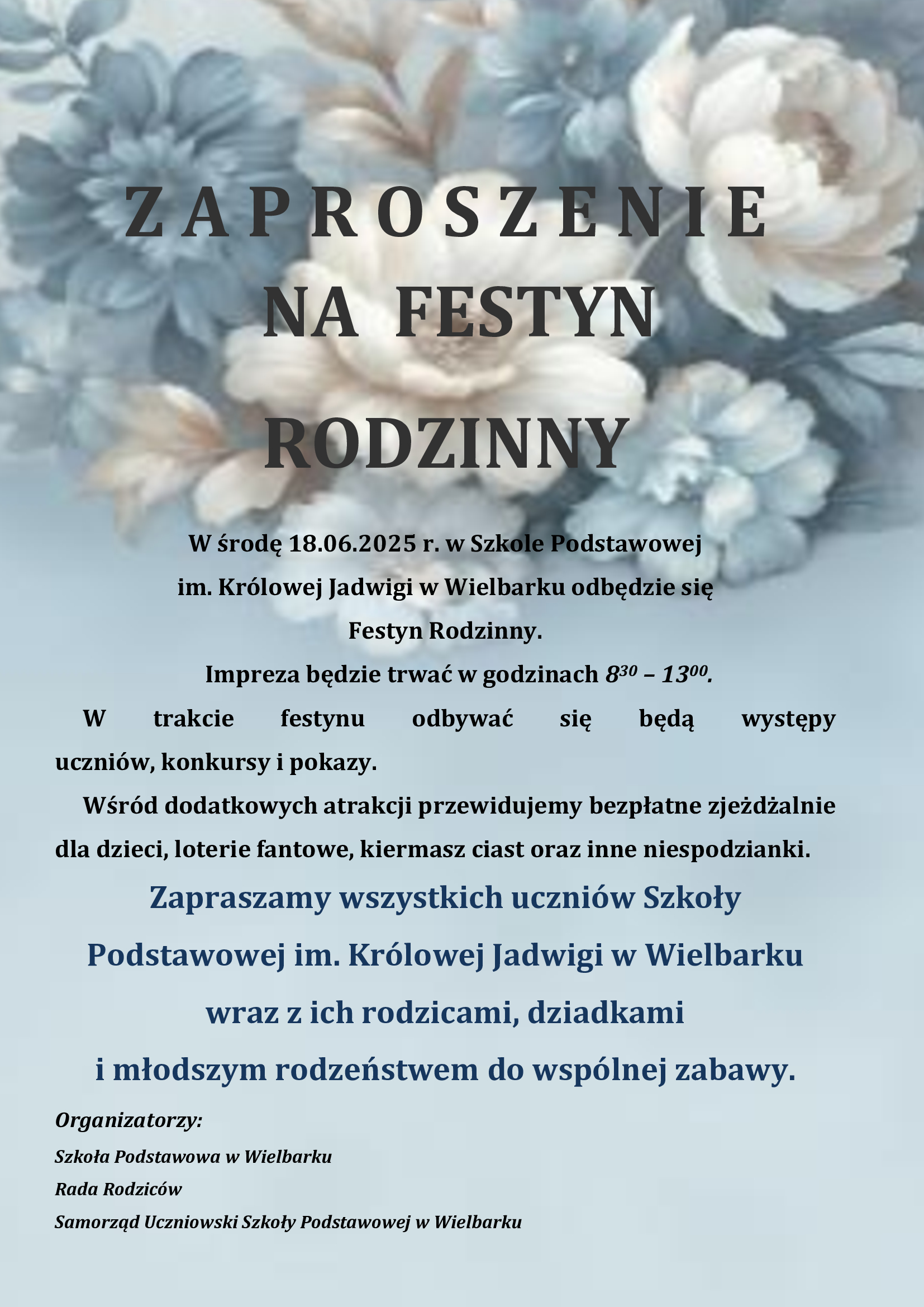 ZAPROSZENIE

NA FESTYN

RODZINNY

W środę 18.06.2025 r. w Szkole Podstawowej im. Królowej Jadwigi w Wielbarku odbędzie się Festyn Rodzinny.

Impreza będzie trwać w godzinach $8^{30}$ – $13^{00}$.

W trakcie festynu odbywać się będą występy uczniów, konkursy i pokazy.

Wśród dodatkowych atrakcji przewidujemy bezpłatne zjeżdżalnie dla dzieci, loterie fantowe, kiermasz ciast oraz inne niespodzianki.

Zapraszamy wszystkich uczniów Szkoły Podstawowej im. Królowej Jadwigi w Wielbarku wraz z ich rodzicami, dziadkami i młodszym rodzeństwem do wspólnej zabawy.

Organizatorzy:
Szkoła Podstawowa w Wielbarku
Rada Rodziców
Samorząd Uczniowski Szkoły Podstawowej w Wielbarku